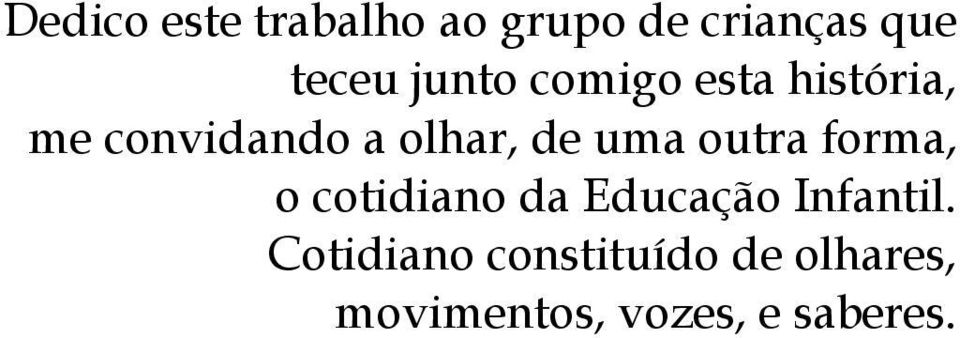 Dedico este trabalho ao grupo de crianças que teceu junto comigo esta história, me convidando a olhar, de uma outra forma, o cotidiano da Educação Infantil. Cotidiano constituído de olhares, movimentos, vozes, e saberes.